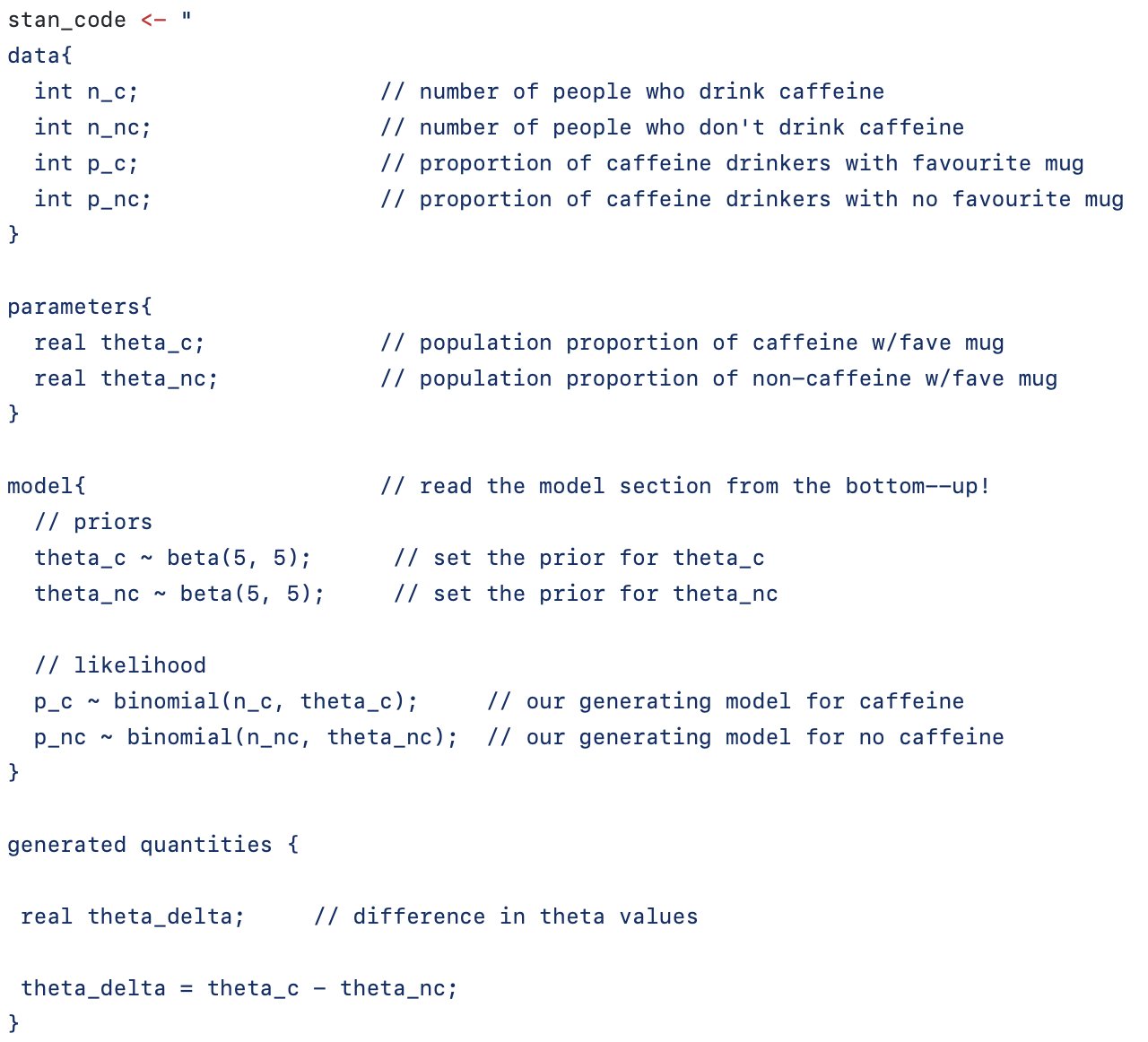 stan_code <- "
data{
  int n_c;                    // number of people who drink caffeine
  int n_nc;                   // number of people who don't drink caffeine
  int p_c;                    // proportion of caffeine drinkers with favourite mug
  int p_nc;                   // proportion of caffeine drinkers with no favourite mug
}

parameters{
  real theta_c;               // population proportion of caffeine w/fave mug
  real theta_nc;              // population proportion of non-caffeine w/fave mug
}

model{                        // read the model section from the bottom--up!
  // priors
  theta_c ~ beta(5, 5);        // set the prior for theta_c
  theta_nc ~ beta(5, 5);       // set the prior for theta_nc

  // likelihood
  p_c ~ binomial(n_c, theta_c);      // our generating model for caffeine
  p_nc ~ binomial(n_nc, theta_nc);   // our generating model for no caffeine
}

generated quantities {

 real theta_delta;     // difference in theta values

 theta_delta = theta_c - theta_nc;
}